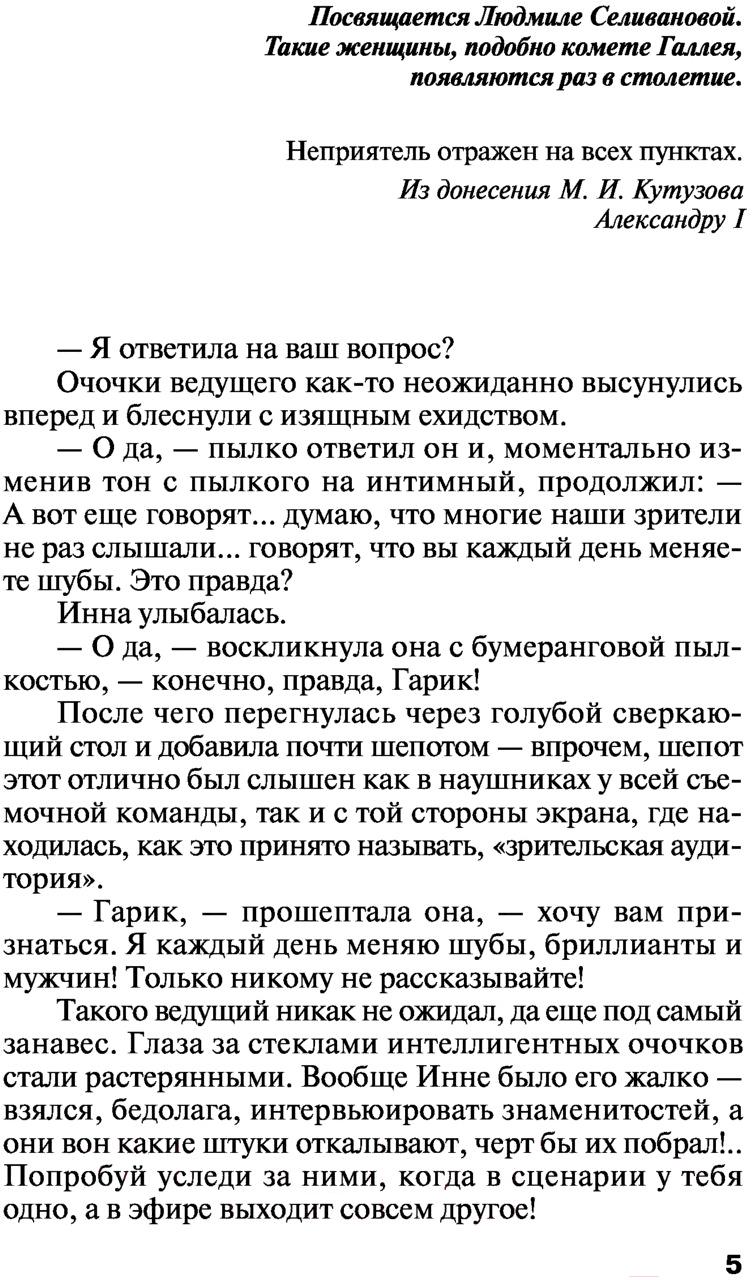 Посвящается Людмиле Селивановой. Такие женщины, подобно комете Галлея, появляются раз в столетие.

Неприятель отражен на всех пунктах.
Из донесения М. И. Кутузова Александру I

— Я ответила на ваш вопрос?

Очочки ведущего как-то неожиданно высунулись вперед и блеснули с изящным ехидством.

— О да, — пылко ответил он и, моментально изменив тон с пылкого на интимный, продолжил: — А вот еще говорят... думаю, что многие наши зрители не раз слышали... говорят, что вы каждый день меняете шубы. Это правда?

Инна улыбалась.

— О да, — воскликнула она с бумеранговой пылкостью, — конечно, правда, Гарик!

После чего перегнулась через голубой сверкающий стол и добавила почти шепотом — впрочем, шепот этот отлично был слышен как в наушниках у всей съемочной команды, так и с той стороны экрана, где находилась, как это принято называть, «зрительская аудитория».

— Гарик, — прошептала она, — хочу вам признаться. Я каждый день меняю шубы, бриллианты и мужчин! Только никому не рассказывайте!

Такого ведущий никак не ожидал, да еще под самый занавес. Глаза за стеклами интеллигентных очочков стали растерянными. Вообще Инне было его жалко — взялся, бедолага, интервьюировать знаменитостей, а они вон какие штуки откалывают, черт бы их побрал!.. Попробуй уследи за ними, когда в сценарии у тебя одно, а в эфире выходит совсем другое!

5